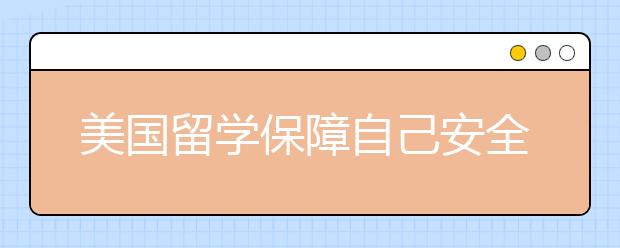 美国留学保障自己安全